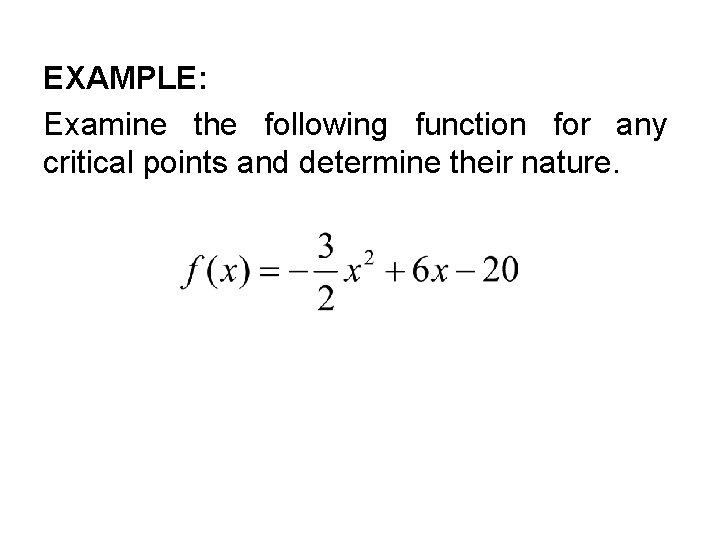 EXAMPLE:

Examine the following function for any critical points and determine their nature.

$f(x) = -\frac{3}{2}x^2 + 6x - 20$